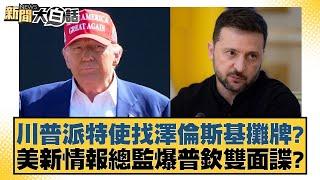 新聞 NEWS 大白話

AMERICA GREAT AGAIN

川普派特使找澤倫斯基攤牌?
美新情報總監爆普欽雙面諜?